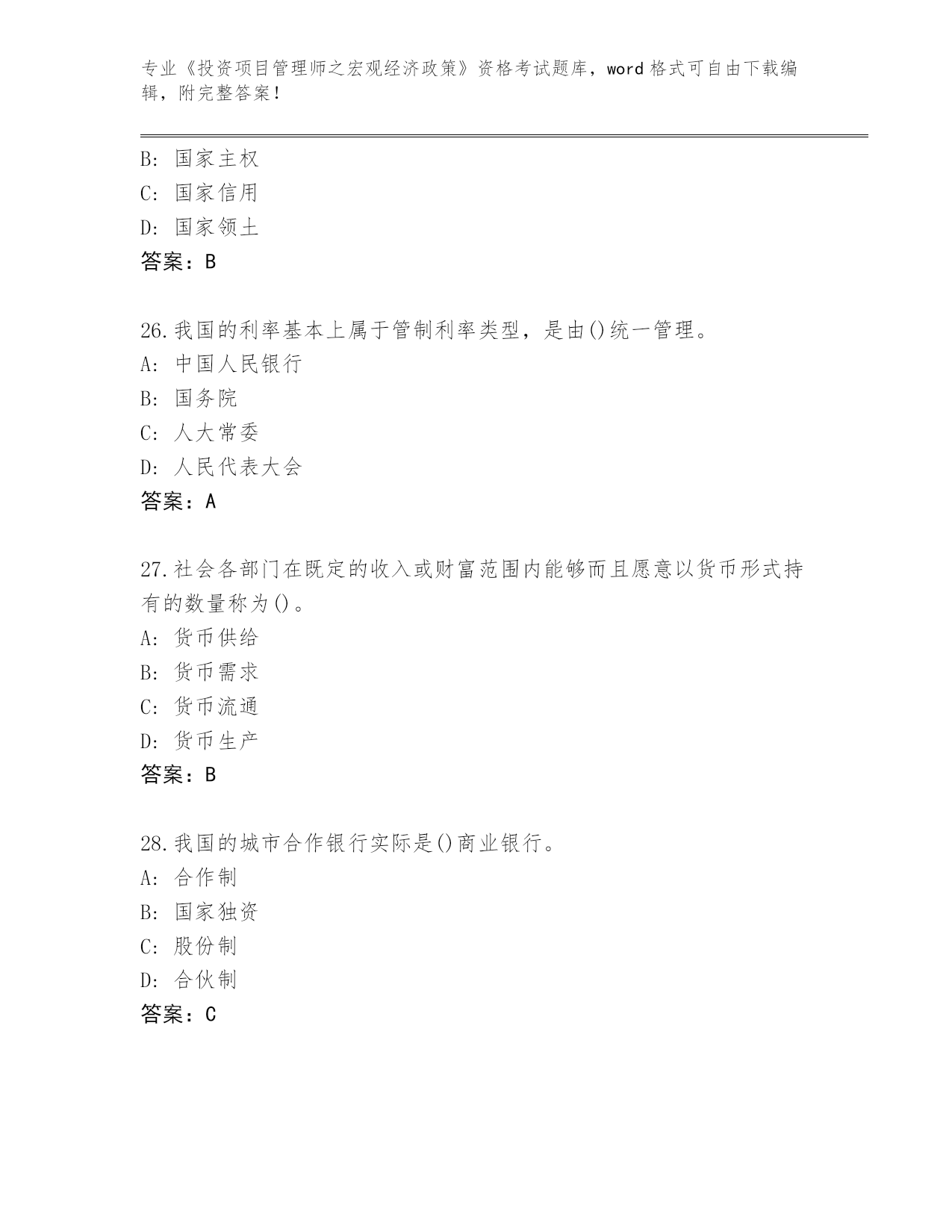 专业《投资项目管理师之宏观经济政策》资格考试题库，word 格式可自由下载编辑，附完整答案！

B: 国家主权
C: 国家信用
D: 国家领土
答案：B

26.我国的利率基本上属于管制利率类型，是由()统一管理。
A: 中国人民银行
B: 国务院
C: 人大常委
D: 人民代表大会
答案：A

27.社会各部门在既定的收入或财富范围内能够而且愿意以货币形式持有的数量称为()。
A: 货币供给
B: 货币需求
C: 货币流通
D: 货币生产
答案：B

28.我国的城市合作银行实际是()商业银行。
A: 合作制
B: 国家独资
C: 股份制
D: 合伙制
答案：C